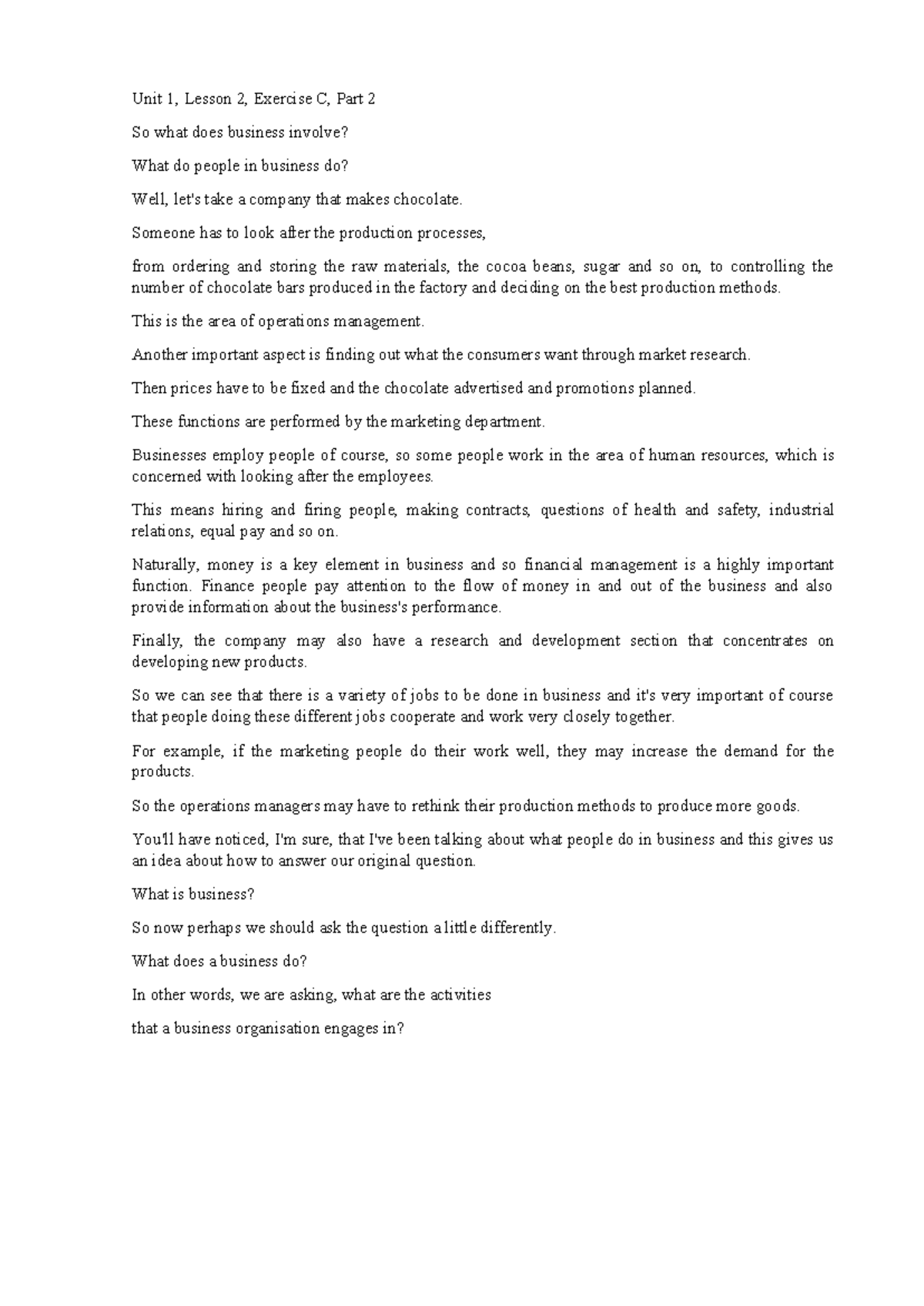 Unit 1, Lesson 2, Exercise C, Part 2

So what does business involve?

What do people in business do?

Well, let's take a company that makes chocolate.

Someone has to look after the production processes,

from ordering and storing the raw materials, the cocoa beans, sugar and so on, to controlling the number of chocolate bars produced in the factory and deciding on the best production methods.

This is the area of operations management.

Another important aspect is finding out what the consumers want through market research.

Then prices have to be fixed and the chocolate advertised and promotions planned.

These functions are performed by the marketing department.

Businesses employ people of course, so some people work in the area of human resources, which is concerned with looking after the employees.

This means hiring and firing people, making contracts, questions of health and safety, industrial relations, equal pay and so on.

Naturally, money is a key element in business and so financial management is a highly important function. Finance people pay attention to the flow of money in and out of the business and also provide information about the business's performance.

Finally, the company may also have a research and development section that concentrates on developing new products.

So we can see that there is a variety of jobs to be done in business and it's very important of course that people doing these different jobs cooperate and work very closely together.

For example, if the marketing people do their work well, they may increase the demand for the products.

So the operations managers may have to rethink their production methods to produce more goods.

You'll have noticed, I'm sure, that I've been talking about what people do in business and this gives us an idea about how to answer our original question.

What is business?

So now perhaps we should ask the question a little differently.

What does a business do?

In other words, we are asking, what are the activities

that a business organisation engages in?